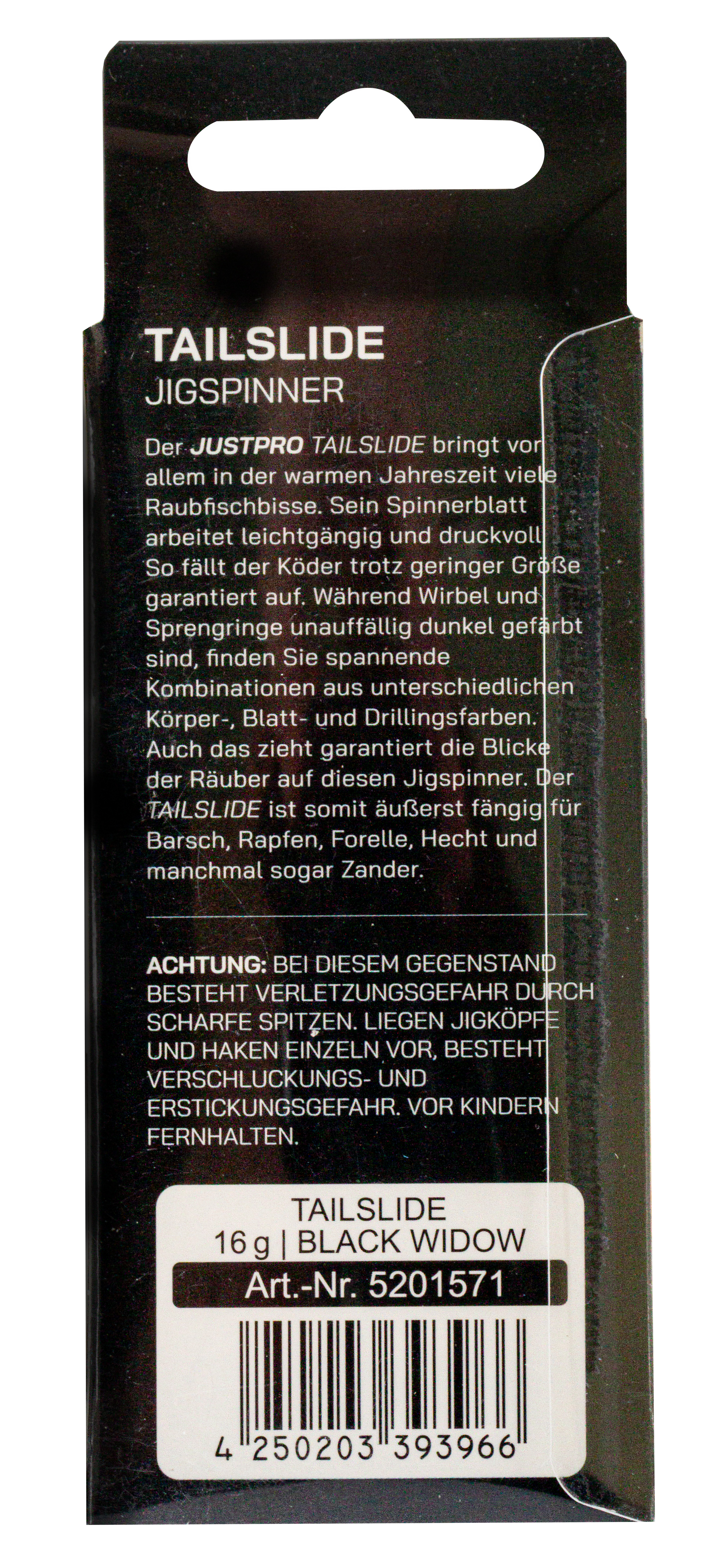 TAILSLIDE
JIGSPINNER

Der JUSTPRO TAILSLIDE bringt vor allem in der warmen Jahreszeit viele Raubfischbisse. Sein Spinnerblatt arbeitet leichtgängig und druckvoll So fällt der Köder trotz geringer Größe garantiert auf. Während Wirbel und Sprengringe unauffällig dunkel gefärbt sind, finden Sie spannende Kombinationen aus unterschiedlichen Körper-, Blatt- und Drillingsfarben. Auch das zieht garantiert die Blicke der Räuber auf diesen Jigspinner. Der TAILSLIDE ist somit äußerst fängig für Barsch, Rapfen, Forelle, Hecht und manchmal sogar Zander.

ACHTUNG: BEI DIESEM GEGENSTAND BESTEHT VERLETZUNGSGEFAHR DURCH SCHARFE SPITZEN. LIEGEN JIGKÖPFE UND HAKEN EINZELN VOR, BESTEHT VERSCHLUCKUNGS- UND ERSTICKUNGSGEFAHR. VOR KINDERN FERNHALTEN.

TAILSLIDE
16 g | BLACK WIDOW
Art.-Nr. 5201571

4 250203 393966